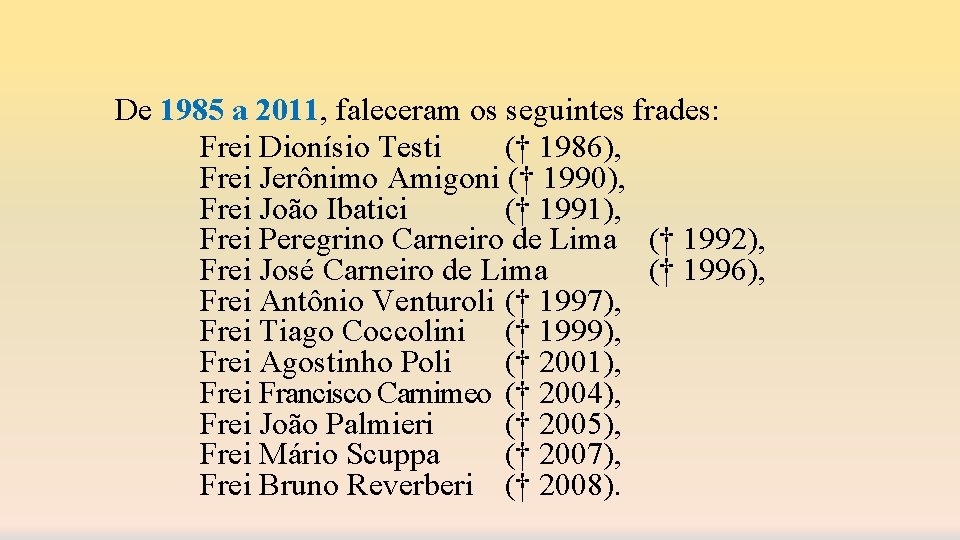 De 1985 a 2011, faleceram os seguintes frades:
Frei Dionísio Testi († 1986),
Frei Jerônimo Amigoni († 1990),
Frei João Ibatici († 1991),
Frei Peregrino Carneiro de Lima († 1992),
Frei José Carneiro de Lima († 1996),
Frei Antônio Venturoli († 1997),
Frei Tiago Coccolini († 1999),
Frei Agostinho Poli († 2001),
Frei Francisco Carnimeo († 2004),
Frei João Palmieri († 2005),
Frei Mário Scuppa († 2007),
Frei Bruno Reverberi († 2008).